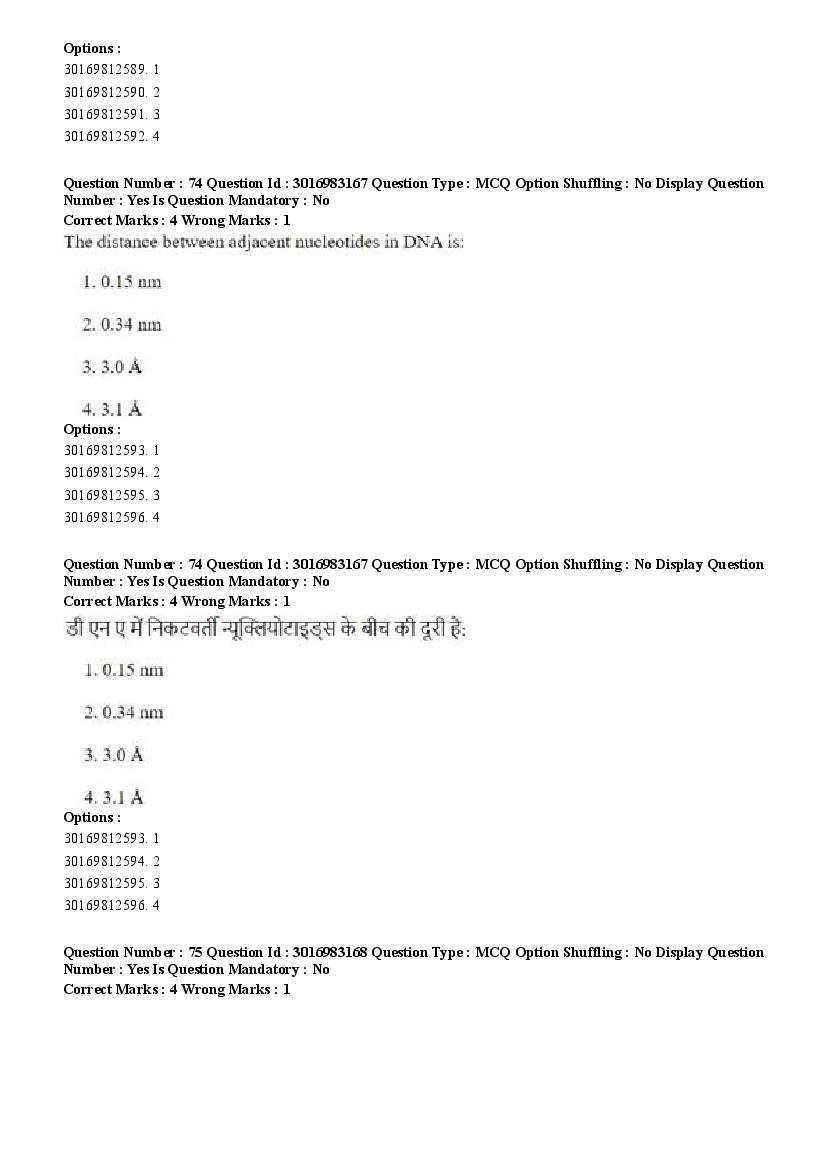 Options :
30169812589. 1
30169812590. 2
30169812591. 3
30169812592. 4

Question Number : 74 Question Id : 3016983167 Question Type : MCQ Option Shuffling : No Display Question Number : Yes Is Question Mandatory : No
Correct Marks : 4 Wrong Marks : 1
The distance between adjacent nucleotides in DNA is:

1. 0.15 nm

2. 0.34 nm

3. 3.0 Å

4. 3.1 Å
Options :
30169812593. 1
30169812594. 2
30169812595. 3
30169812596. 4

Question Number : 74 Question Id : 3016983167 Question Type : MCQ Option Shuffling : No Display Question Number : Yes Is Question Mandatory : No
Correct Marks : 4 Wrong Marks : 1
डी एन ए में निकटवर्ती न्यूक्लियोटाइड्स के बीच की दूरी है:

1. 0.15 nm

2. 0.34 nm

3. 3.0 Å

4. 3.1 Å
Options :
30169812593. 1
30169812594. 2
30169812595. 3
30169812596. 4

Question Number : 75 Question Id : 3016983168 Question Type : MCQ Option Shuffling : No Display Question Number : Yes Is Question Mandatory : No
Correct Marks : 4 Wrong Marks : 1